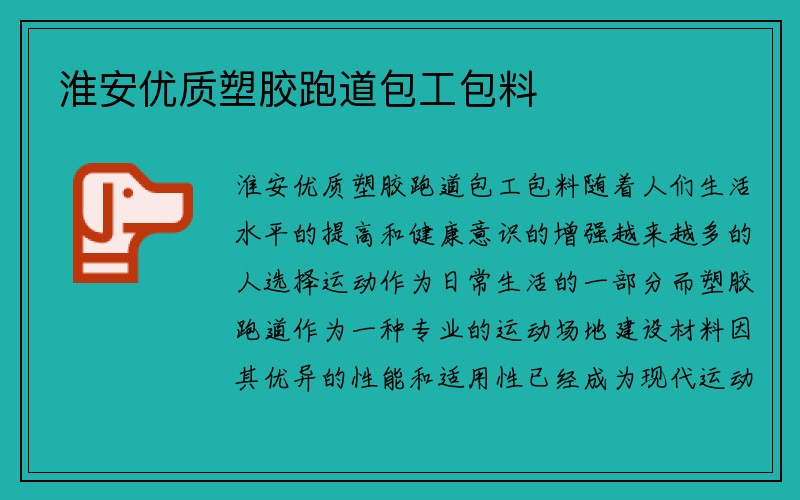 淮安优质塑胶跑道包工包料

淮安优质塑胶跑道包工包料随着人们生活水平的提高和健康意识的增强越来越多的人选择运动作为日常生活的一部分而塑胶跑道作为一种专业的运动场地建设材料因其优异的性能和适用性已经成为现代运动